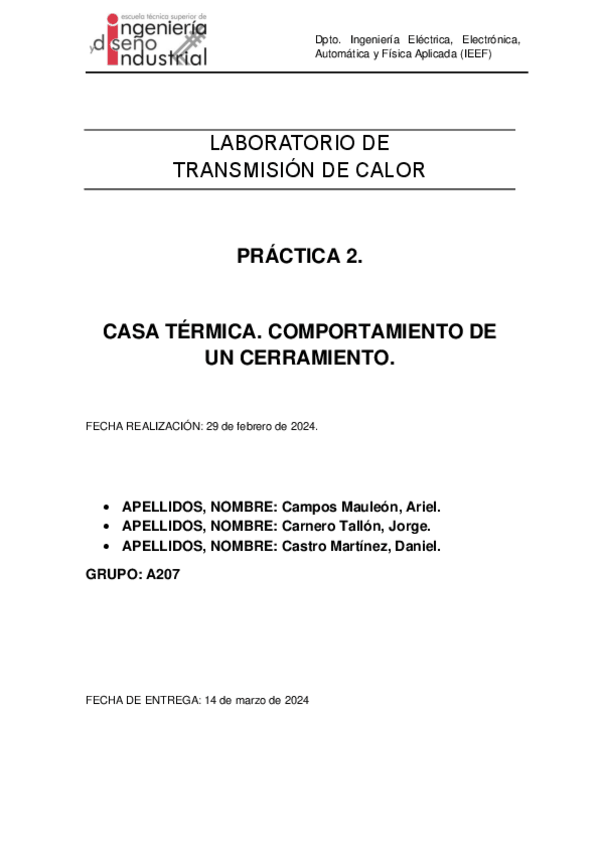 escuela técnica superior de
ingeniería
y diseño
industrial

Dpto. Ingeniería Eléctrica, Electrónica, Automática y Física Aplicada (IEEF)

LABORATORIO DE
TRANSMISIÓN DE CALOR

PRÁCTICA 2.

CASA TÉRMICA. COMPORTAMIENTO DE UN CERRAMIENTO.

FECHA REALIZACIÓN: 29 de febrero de 2024.

• APELLIDOS, NOMBRE: Campos Mauleón, Ariel.
• APELLIDOS, NOMBRE: Carnero Tallón, Jorge.
• APELLIDOS, NOMBRE: Castro Martínez, Daniel.

GRUPO: A207

FECHA DE ENTREGA: 14 de marzo de 2024